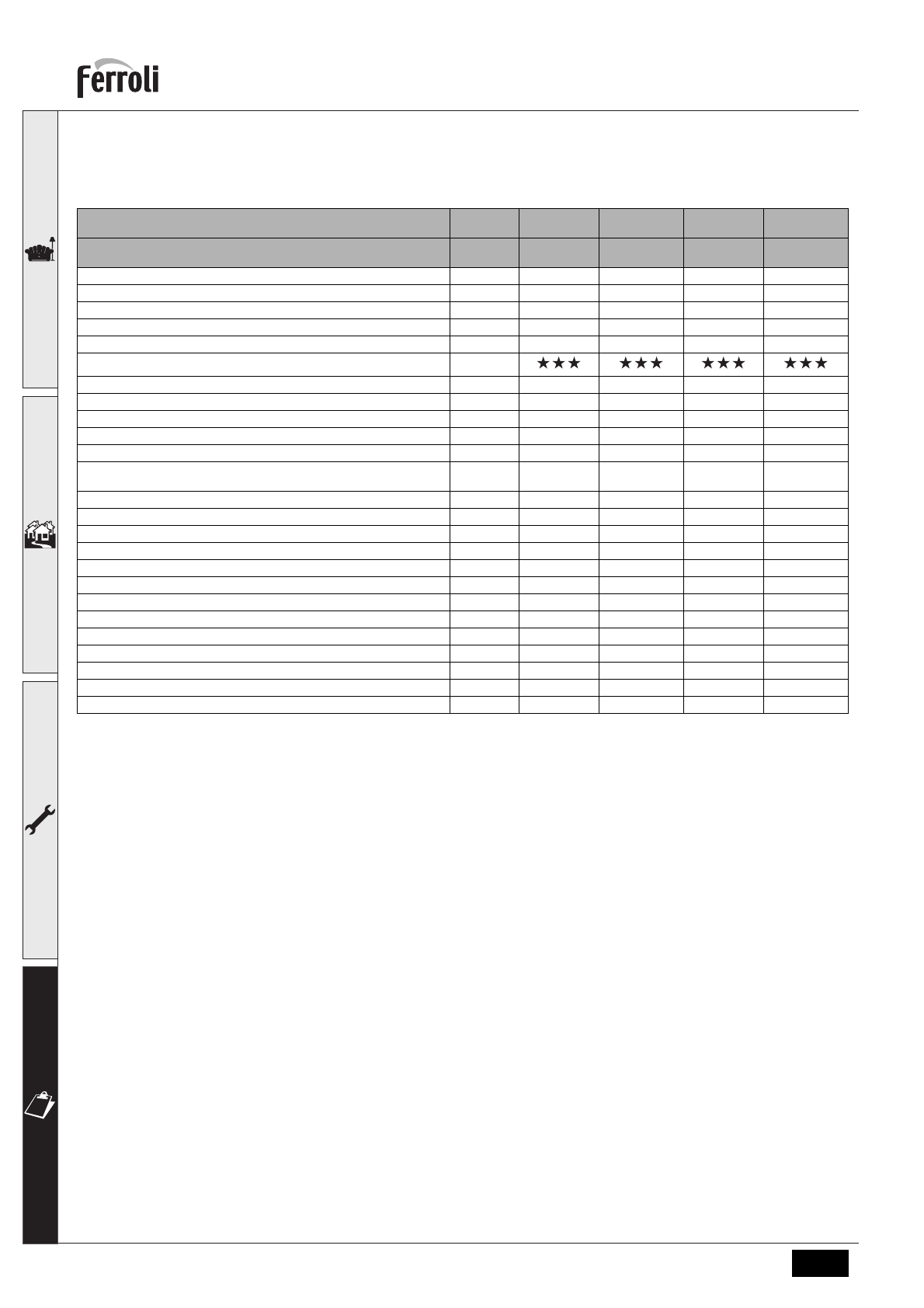 ferroli

★★★ ★★★ ★★★ ★★★